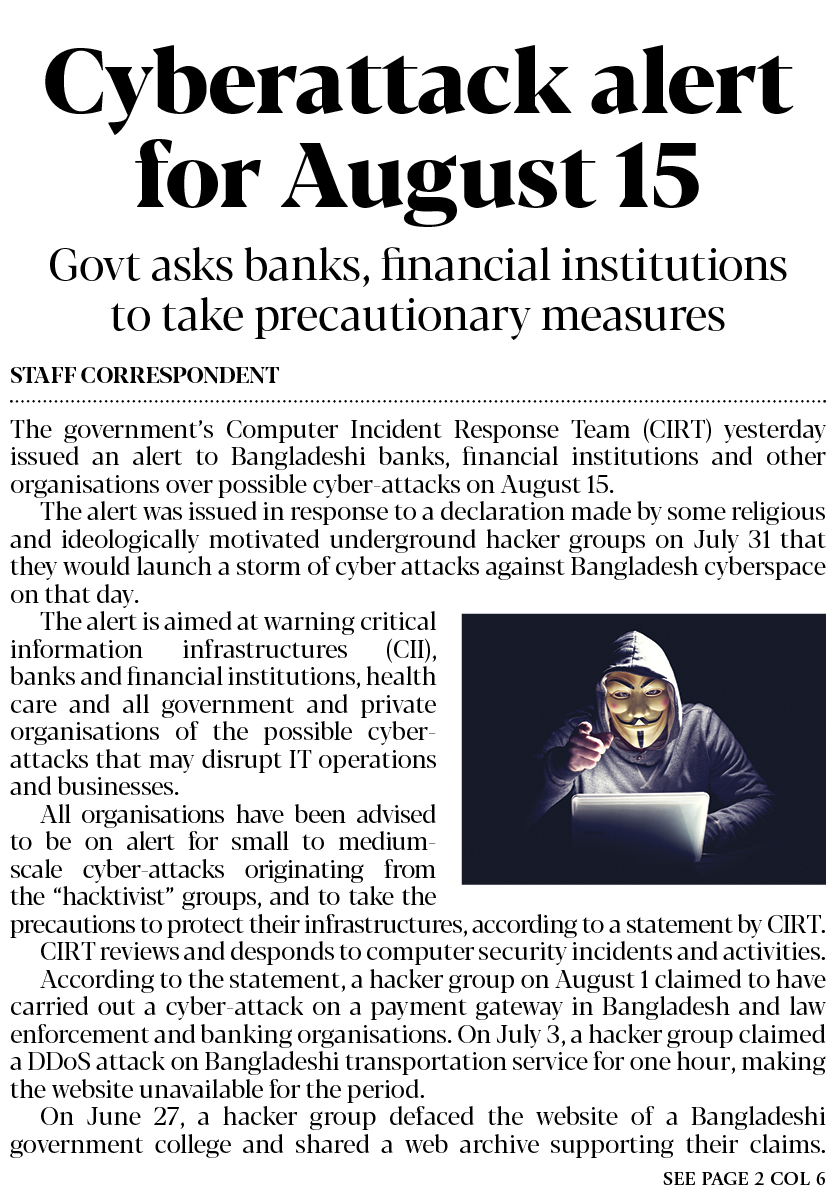 Cyberattack alert for August 15

Govt asks banks, financial institutions to take precautionary measures

STAFF CORRESPONDENT

The government's Computer Incident Response Team (CIRT) yesterday issued an alert to Bangladeshi banks, financial institutions and other organisations over possible cyber-attacks on August 15.

The alert was issued in response to a declaration made by some religious and ideologically motivated underground hacker groups on July 31 that they would launch a storm of cyber attacks against Bangladesh cyberspace on that day.

The alert is aimed at warning critical information infrastructures (CII), banks and financial institutions, health care and all government and private organisations of the possible cyber-attacks that may disrupt IT operations and businesses.

All organisations have been advised to be on alert for small to medium-scale cyber-attacks originating from the "hacktivist" groups, and to take the precautions to protect their infrastructures, according to a statement by CIRT.

CIRT reviews and desponds to computer security incidents and activities.

According to the statement, a hacker group on August 1 claimed to have carried out a cyber-attack on a payment gateway in Bangladesh and law enforcement and banking organisations. On July 3, a hacker group claimed a DDoS attack on Bangladeshi transportation service for one hour, making the website unavailable for the period.

On June 27, a hacker group defaced the website of a Bangladeshi government college and shared a web archive supporting their claims.

SEE PAGE 2 COL 6